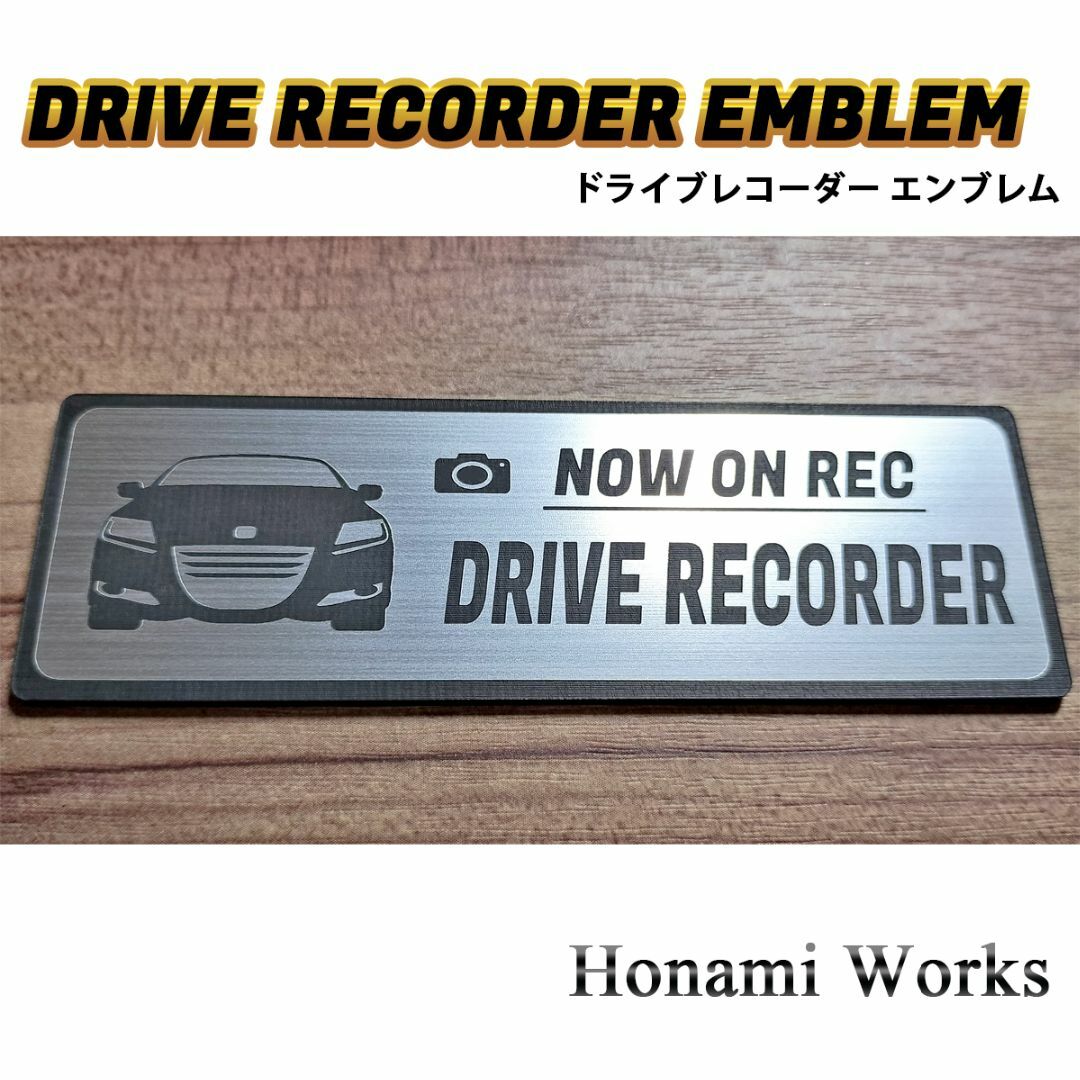 DRIVE RECORDER EMBLEM
ドライブレコーダー エンブレム

NOW ON REC
DRIVE RECORDER

Honami Works